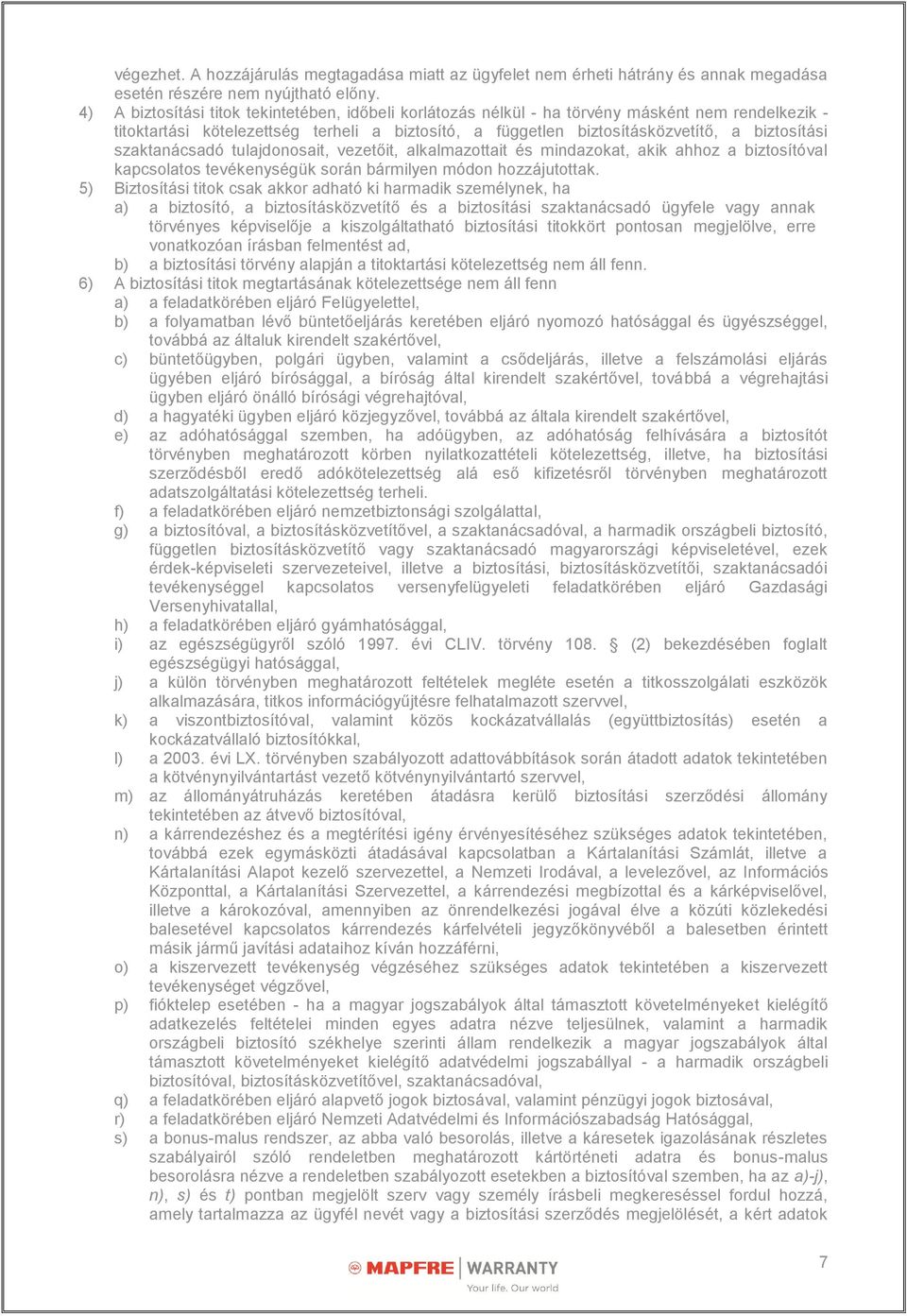 végezhet. A hozzájárulás megtagadása miatt az ügyfelet nem érheti hátrány és annak megadása esetén részére nem nyújtható előny.

4) A biztosítási titok tekintetében, időbeli korlátozás nélkül - ha törvény másként nem rendelkezik - titoktartási kötelezettség terheli a biztosító, a független biztosításközvetítő, a biztosítási szaktanácsadó tulajdonosait, vezetőit, alkalmazottait és mindazokat, akik ahhoz a biztosítóval kapcsolatos tevékenységük során bármilyen módon hozzájutottak.

5) Biztosítási titok csak akkor adható ki harmadik személynek, ha
a) a biztosító, a biztosításközvetítő és a biztosítási szaktanácsadó ügyfele vagy annak törvényes képviselője a kiszolgáltatható biztosítási titokkört pontosan megjelölve, erre vonatkozóan írásban felmentést ad,
b) a biztosítási törvény alapján a titoktartási kötelezettség nem áll fenn.

6) A biztosítási titok megtartásának kötelezettsége nem áll fenn
a) a feladatkörében eljáró Felügyelettel,
b) a folyamatban lévő büntetőeljárás keretében eljáró nyomozó hatósággal és ügyészséggel, továbbá az általuk kirendelt szakértővel,
c) büntetőügyben, polgári ügyben, valamint a csődeljárás, illetve a felszámolási eljárás ügyében eljáró bírósággal, a bíróság által kirendelt szakértővel, továbbá a végrehajtási ügyben eljáró önálló bírósági végrehajtóval,
d) a hagyatéki ügyben eljáró közjegyzővel, továbbá az általa kirendelt szakértővel,
e) az adóhatósággal szemben, ha adóügyben, az adóhatóság felhívására a biztosítót törvényben meghatározott körben nyilatkozattételi kötelezettség, illetve, ha biztosítási szerződésből eredő adókötelezettség alá eső kifizetésről törvényben meghatározott adatszolgáltatási kötelezettség terheli.
f) a feladatkörében eljáró nemzetbiztonsági szolgálattal,
g) a biztosítóval, a biztosításközvetítővel, a szaktanácsadóval, a harmadik országbeli biztosító, független biztosításközvetítő vagy szaktanácsadó magyarországi képviseletével, ezek érdek-képviseleti szervezeteivel, illetve a biztosítási, biztosításközvetítői, szaktanácsadói tevékenységgel kapcsolatos versenyfelügyeleti feladatkörében eljáró Gazdasági Versenyhivatallal,
h) a feladatkörében eljáró gyámhatósággal,
i) az egészségügyről szóló 1997. évi CLIV. törvény 108. § (2) bekezdésében foglalt egészségügyi hatósággal,
j) a külön törvényben meghatározott feltételek megléte esetén a titkosszolgálati eszközök alkalmazására, titkos információgyűjtésre felhatalmazott szervvel,
k) a viszontbiztosítóval, valamint közös kockázatvállalás (együttbiztosítás) esetén a kockázatvállaló biztosítókkal,
l) a 2003. évi LX. törvényben szabályozott adattovábbítások során átadott adatok tekintetében a kötvénynyilvántartást vezető kötvénynyilvántartó szervvel,
m) az állományátruházás keretében átadásra kerülő biztosítási szerződési állomány tekintetében az átvevő biztosítóval,
n) a kárrendezéshez és a megtérítési igény érvényesítéséhez szükséges adatok tekintetében, továbbá ezek egymásközti átadásával kapcsolatban a Kártalanítási Számlát, illetve a Kártalanítási Alapot kezelő szervezettel, a Nemzeti Irodával, a levelezővel, az Információs Központtal, a Kártalanítási Szervezettel, a kárrendezési megbízottal és a kárképviselővel, illetve a károkozóval, amennyiben az önrendelkezési jogával élve a közúti közlekedési balesetével kapcsolatos kárrendezés kárfelvételi jegyzőkönyvéből a balesetben érintett másik jármű javítási adataihoz kíván hozzáférni,
o) a kiszervezett tevékenység végzéséhez szükséges adatok tekintetében a kiszervezett tevékenységet végzővel,
p) fióktelep esetében - ha a magyar jogszabályok által támasztott követelményeket kielégítő adatkezelés feltételei minden egyes adatra nézve teljesülnek, valamint a harmadik országbeli biztosító székhelye szerinti állam rendelkezik a magyar jogszabályok által támasztott követelményeket kielégítő adatvédelmi jogszabállyal - a harmadik országbeli biztosítóval, biztosításközvetítővel, szaktanácsadóval,
q) a feladatkörében eljáró alapvető jogok biztosával, valamint pénzügyi jogok biztosával,
r) a feladatkörében eljáró Nemzeti Adatvédelmi és Információszabadság Hatósággal,
s) a bonus-malus rendszer, az abba való besorolás, illetve a káresetek igazolásának részletes szabályairól szóló rendeletben meghatározott kártörténeti adatra és bonus-malus besorolásra nézve a rendeletben szabályozott esetekben a biztosítóval szemben, ha az a)-j), n), s) és t) pontban megjelölt szerv vagy személy írásbeli megkereséssel fordul hozzá, amely tartalmazza az ügyfél nevét vagy a biztosítási szerződés megjelölését, a kért adatok

MAPFRE | WARRANTY
Your life. Our world

7